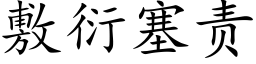 敷衍塞责